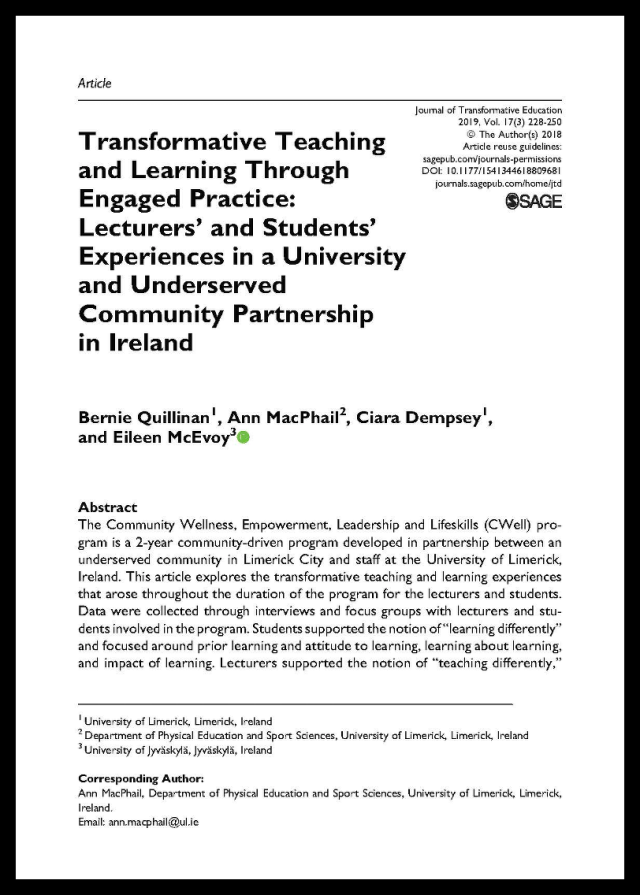 Article

Journal of Transformative Education
2019, Vol. 17(3) 228-250
© The Author(s) 2018
Article reuse guidelines:
sagepub.com/journals-permissions
DOI: 10.1177/1541344618809681
journals.sagepub.com/home/jtd
SAGE

Transformative Teaching and Learning Through Engaged Practice: Lecturers' and Students' Experiences in a University and Underserved Community Partnership in Ireland

Bernie Quillinan$^1$, Ann MacPhail$^2$, Ciara Dempsey$^1$, and Eileen McEvoy$^3$

Abstract
The Community Wellness, Empowerment, Leadership and Lifeskills (CWell) program is a 2-year community-driven program developed in partnership between an underserved community in Limerick City and staff at the University of Limerick, Ireland. This article explores the transformative teaching and learning experiences that arose throughout the duration of the program for the lecturers and students. Data were collected through interviews and focus groups with lecturers and students involved in the program. Students supported the notion of "learning differently" and focused around prior learning and attitude to learning, learning about learning, and impact of learning. Lecturers supported the notion of "teaching differently,"

$^1$ University of Limerick, Limerick, Ireland
$^2$ Department of Physical Education and Sport Sciences, University of Limerick, Limerick, Ireland
$^3$ University of Jyväskylä, Jyväskylä, Ireland

Corresponding Author:
Ann MacPhail, Department of Physical Education and Sport Sciences, University of Limerick, Limerick, Ireland.
Email: ann.macphail@ul.ie